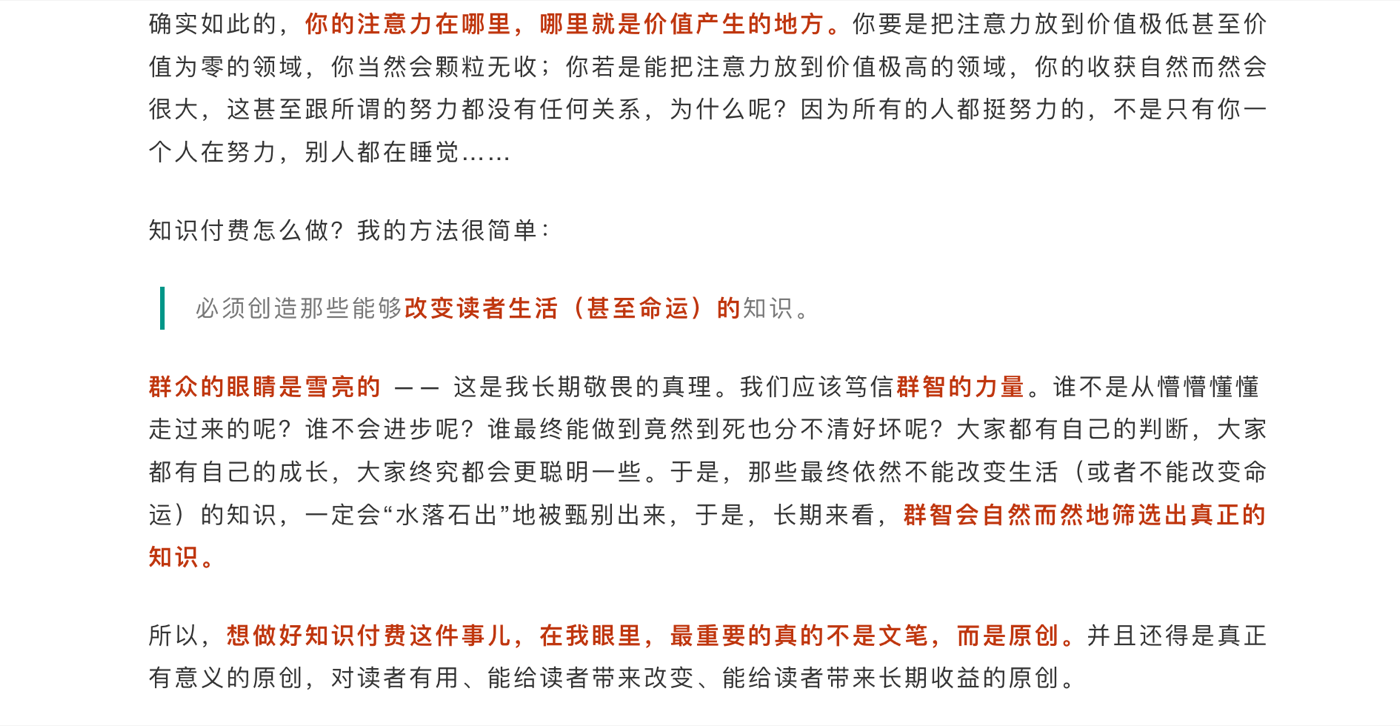 确实如此的，你的注意力在哪里，哪里就是价值产生的地方。你要是把注意力放到价值极低甚至价值为零的领域，你当然会颗粒无收；你若是能把注意力放到价值极高的领域，你的收获自然而然会很大，这甚至跟所谓的努力都没有任何关系，为什么呢？因为所有的人都挺努力的，不是只有你一个人在努力，别人都在睡觉……

知识付费怎么做？我的方法很简单：

必须创造那些能够改变读者生活（甚至命运）的知识。

群众的眼睛是雪亮的 —— 这是我长期敬畏的真理。我们应该笃信群智的力量。谁不是从懵懵懂懂走过来的呢？谁不会进步呢？谁最终能做到竟然到死也分不清好坏呢？大家都有自己的判断，大家都有自己的成长，大家终究都会更聪明一些。于是，那些最终依然不能改变生活（或者不能改变命运）的知识，一定会“水落石出”地被甄别出来，于是，长期来看，群智会自然而然地筛选出真正的知识。

所以，想做好知识付费这件事儿，在我眼里，最重要的真的不是文笔，而是原创。并且还得是真正有意义的原创，对读者有用、能给读者带来改变、能给读者带来长期收益的原创。